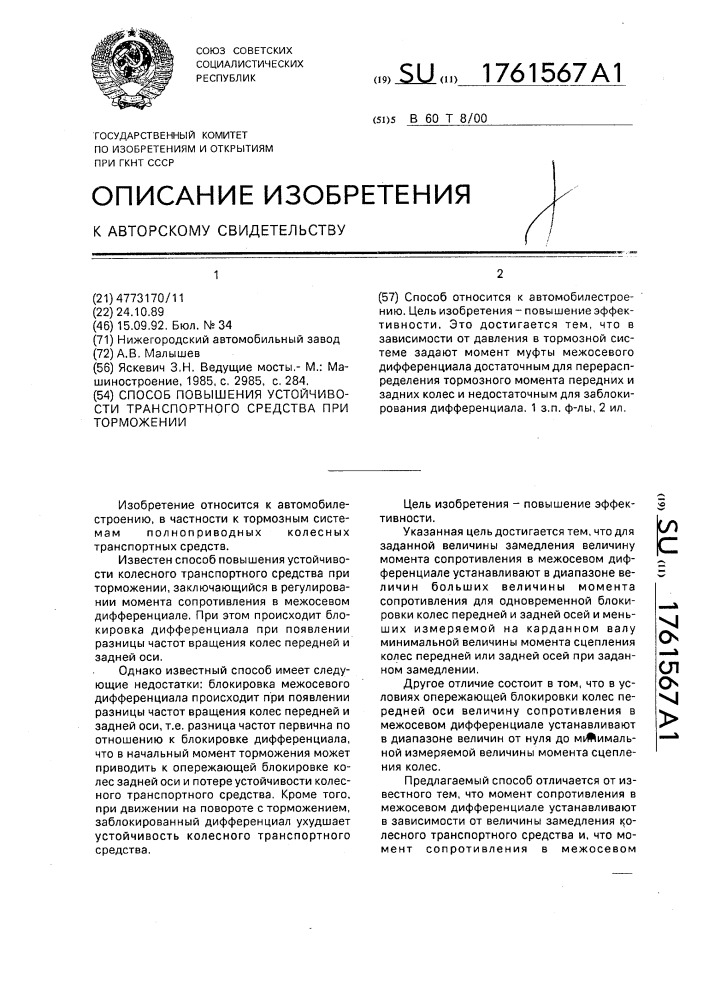 СОЮЗ СОВЕТСКИХ СОЦИАЛИСТИЧЕСКИХ РЕСПУБЛИК

(19) SU (11) 1761567 A1

(51)5 B 60 T 8/00

ГОСУДАРСТВЕННЫЙ КОМИТЕТ ПО ИЗОБРЕТЕНИЯМ И ОТКРЫТИЯМ ПРИ ГКНТ СССР

ОПИСАНИЕ ИЗОБРЕТЕНИЯ

К АВТОРСКОМУ СВИДЕТЕЛЬСТВУ

1

(21) 4773170/11
(22) 24.10.89
(46) 15.09.92. Бюл. № 34
(71) Нижегородский автомобильный завод
(72) А.В. Малышев
(56) Яскевич З.Н. Ведущие мосты.- М.: Машиностроение, 1985, с. 2985, с. 284.
(54) СПОСОБ ПОВЫШЕНИЯ УСТОЙЧИВОСТИ ТРАНСПОРТНОГО СРЕДСТВА ПРИ ТОРМОЖЕНИИ

2

(57) Способ относится к автомобилестроению. Цель изобретения – повышение эффективности. Это достигается тем, что в зависимости от давления в тормозной системе задают момент муфты межосевого дифференциала достаточным для перераспределения тормозного момента передних и задних колес и недостаточным для заблокирования дифференциала. 1 з.п. ф-лы, 2 ил.

Изобретение относится к автомобилестроению, в частности к тормозным системам полноприводных колесных транспортных средств.

Известен способ повышения устойчивости колесного транспортного средства при торможении, заключающийся в регулировании момента сопротивления в межосевом дифференциале. При этом происходит блокировка дифференциала при появлении разницы частот вращения колес передней и задней оси.

Однако известный способ имеет следующие недостатки: блокировка межосевого дифференциала происходит при появлении разницы частот вращения колес передней и задней оси, т.е. разница частот первична по отношению к блокировке дифференциала, что в начальный момент торможения может приводить к опережающей блокировке колес задней оси и потере устойчивости колесного транспортного средства. Кроме того, при движении на повороте с торможением, заблокированный дифференциал ухудшает устойчивость колесного транспортного средства.

Цель изобретения – повышение эффективности.

Указанная цель достигается тем, что для заданной величины замедления величину момента сопротивления в межосевом дифференциале устанавливают в диапазоне величин больших величины момента сопротивления для одновременной блокировки колес передней и задней осей и меньших измеряемой на карданном валу минимальной величины момента сцепления колес передней или задней осей при заданном замедлении.

Другое отличие состоит в том, что в условиях опережающей блокировки колес передней оси величину сопротивления в межосевом дифференциале устанавливают в диапазоне величин от нуля до минимальной измеряемой величины момента сцепления колес.

Предлагаемый способ отличается от известного тем, что момент сопротивления в межосевом дифференциале устанавливают в зависимости от величины замедления колесного транспортного средства и, что момент сопротивления в межосевом

(19) SU (11) 1761567 A1